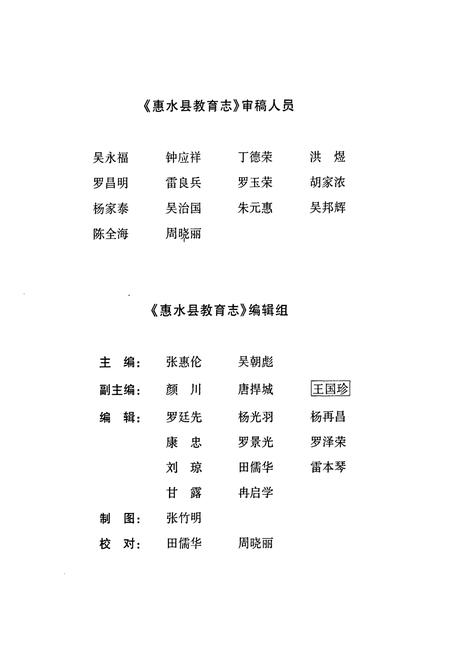 《惠水县教育志》审稿人员

吴永福　钟应祥　丁德荣　洪　煜
罗昌明　雷良兵　罗玉荣　胡家浓
杨家泰　吴治国　朱元惠　吴邦辉
陈全海　周晓丽

《惠水县教育志》编辑组

主　编：张惠伦　吴朝彪
副主编：颜　川　唐捍城　王国珍
编　辑：罗廷先　杨光羽　杨再昌
康　忠　罗景光　罗泽荣
刘　琼　田儒华　雷本琴
甘　露　冉启学
制　图：张竹明
校　对：田儒华　周晓丽